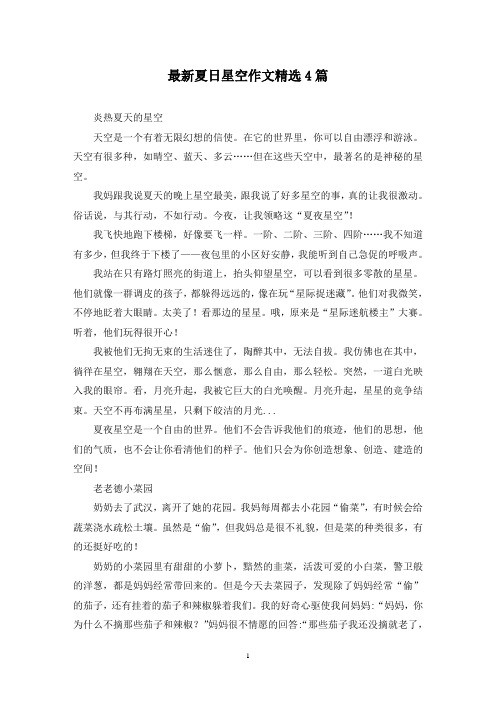 最新夏日星空作文精选4篇

炎热夏天的星空

天空是一个有着无限幻想的信使。在它的世界里，你可以自由漂浮和游泳。天空有很多种，如晴空、蓝天、多云……但在这些天空中，最著名的是神秘的星空。

我妈跟我说夏天的晚上星空最美，跟我说了好多星空的事，真的让我很激动。俗话说，与其行动，不如行动。今夜，让我领略这“夏夜星空”！

我飞快地跑下楼梯，好像要飞一样。一阶、二阶、三阶、四阶……我不知道有多少，但我终于下楼了——夜包里的小区好安静，我能听到自己急促的呼吸声。

我站在只有路灯照亮的街道上，抬头仰望星空，可以看到很多零散的星星。他们就像一群调皮的孩子，都躲得远远的，像在玩“星际捉迷藏”。他们对我微笑，不停地眨着大眼睛。太美了！看那边的星星。哦，原来是“星际迷航楼主”大赛。听着，他们玩得很开心！

我被他们无拘无束的生活迷住了，陶醉其中，无法自拔。我仿佛也在其中，徜徉在星空，翱翔在天空，那么惬意，那么自由，那么轻松。突然，一道白光映入我的眼帘。看，月亮升起，我被它巨大的白光唤醒。月亮升起，星星的竞争结束。天空不再布满星星，只剩下皎洁的月光...

夏夜星空是一个自由的世界。他们不会告诉我他们的痕迹，他们的思想，他们的气质，也不会让你看清他们的样子。他们只会为你创造想象、创造、建造的空间！

老老德小菜园

奶奶去了武汉，离开了她的花园。我妈每周都去小花园“偷菜”，有时候会给蔬菜浇水疏松土壤。虽然是“偷”，但我妈总是很不礼貌，但是菜的种类很多，有的还挺好吃的！

奶奶的小菜园里有甜甜的小萝卜，黯然的韭菜，活泼可爱的小白菜，警卫般的洋葱，都是妈妈经常带回来的。但是今天去菜园子，发现除了妈妈经常“偷”的茄子，还有挂着的茄子和辣椒躲着我们。我的好奇心驱使我问妈妈：“妈妈，你为什么不摘那些茄子和辣椒？”妈妈很不情愿的回答：“那些茄子我还没摘就老了，

1